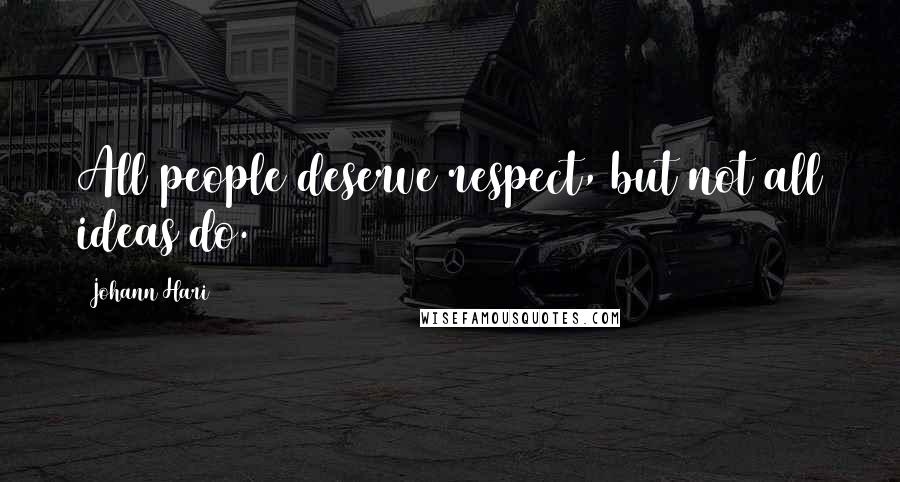 All people deserve respect, but not all ideas do.

Johann Hari

WISEFAMOUSQUOTES.COM